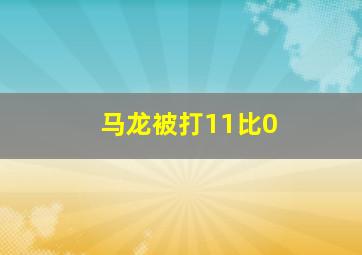 马龙被打11比0